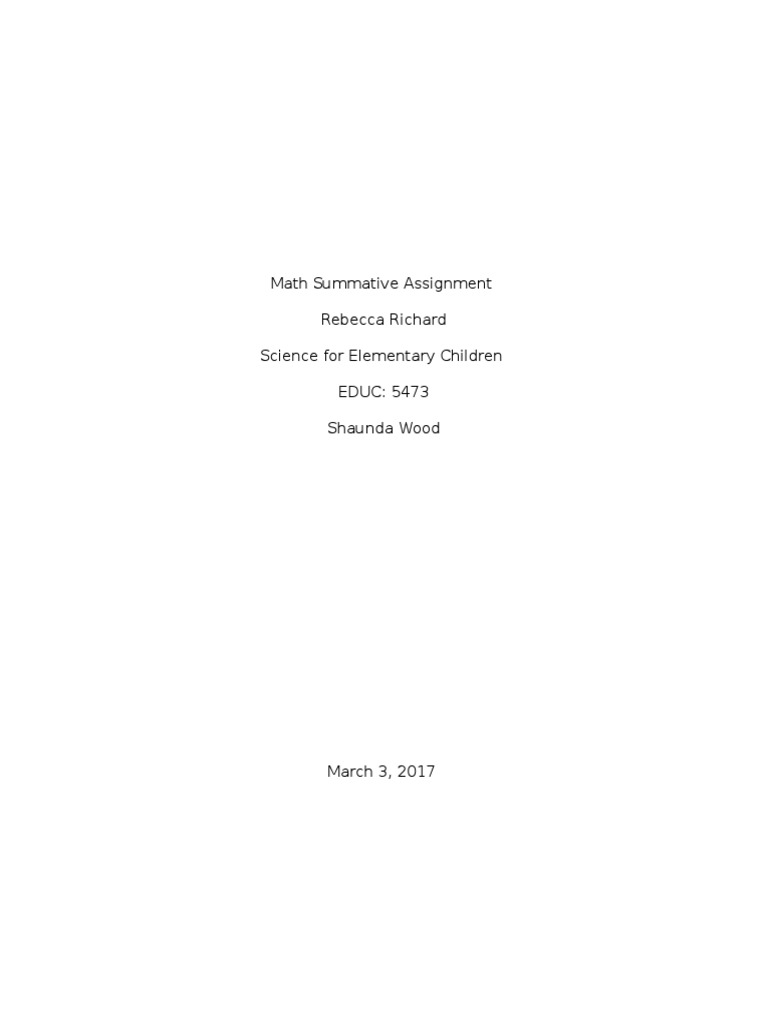 Math Summative Assignment

Rebecca Richard

Science for Elementary Children

EDUC: 5473

Shaunda Wood

March 3, 2017